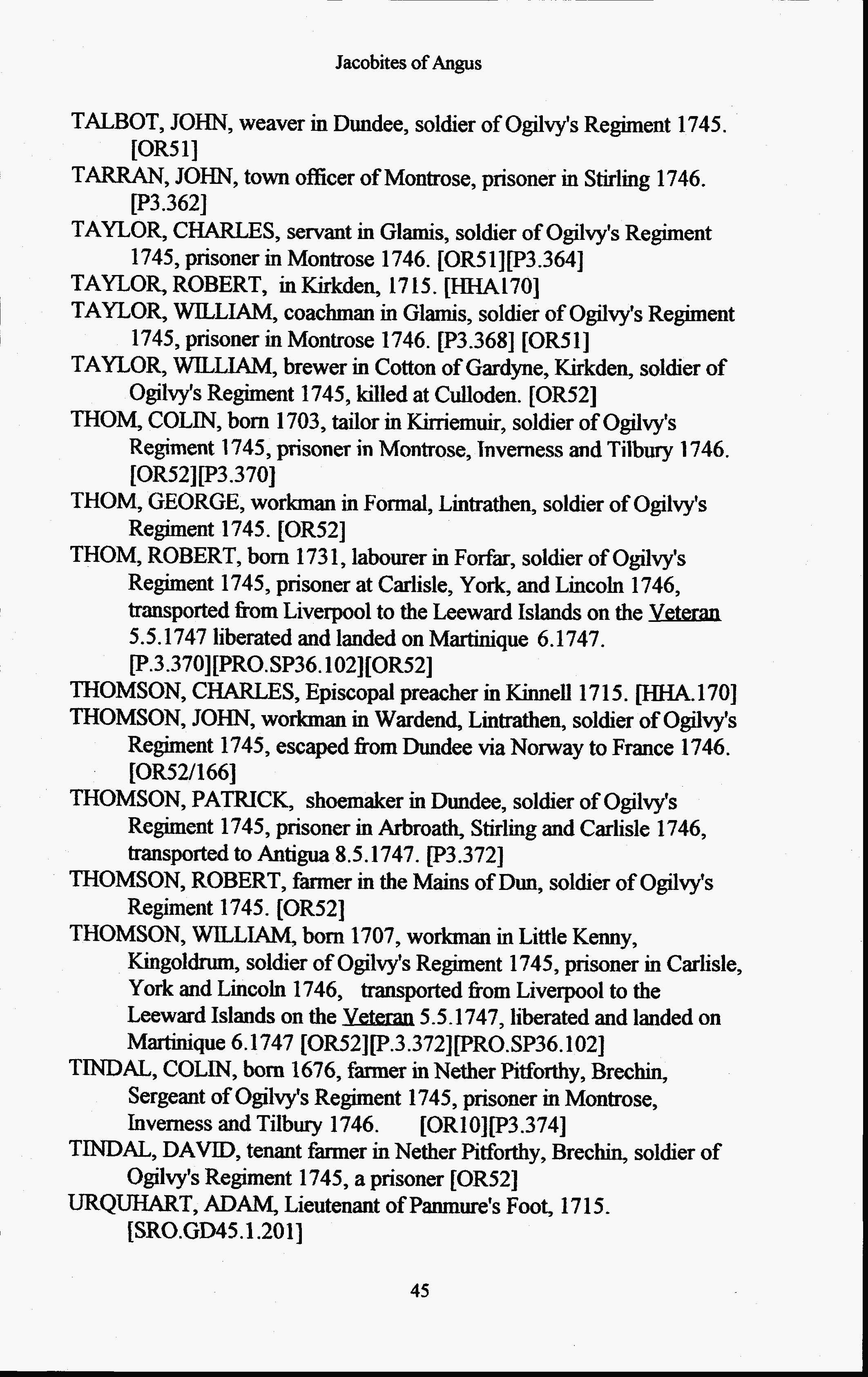 Jacobites of Angus

TALBOT, JOHN, weaver in Dundee, soldier of Ogilvy's Regiment 1745. [OR51]

TARRAN, JOHN, town officer of Montrose, prisoner in Stirling 1746. [P3.362]

TAYLOR, CHARLES, servant in Glamis, soldier of Ogilvy's Regiment 1745, prisoner in Montrose 1746. [OR51][P3.364]

TAYLOR, ROBERT, in Kirkden, 1715. [HHA170]

TAYLOR, WILLIAM, coachman in Glamis, soldier of Ogilvy's Regiment 1745, prisoner in Montrose 1746. [P3.368] [OR51]

TAYLOR, WILLIAM, brewer in Cotton of Gardyne, Kirkden, soldier of Ogilvy's Regiment 1745, killed at Culloden. [OR52]

THOM, COLIN, born 1703, tailor in Kirriemuir, soldier of Ogilvy's Regiment 1745, prisoner in Montrose, Inverness and Tilbury 1746. [OR52][P3.370]

THOM, GEORGE, workman in Formal, Lintrathen, soldier of Ogilvy's Regiment 1745. [OR52]

THOM, ROBERT, born 1731, labourer in Forfar, soldier of Ogilvy's Regiment 1745, prisoner at Carlisle, York, and Lincoln 1746, transported from Liverpool to the Leeward Islands on the Veteran 5.5.1747 liberated and landed on Martinique 6.1747. [P.3.370][PRO.SP36.102][OR52]

THOMSON, CHARLES, Episcopal preacher in Kinnell 1715. [HHA.170]

THOMSON, JOHN, workman in Wardend, Lintrathen, soldier of Ogilvy's Regiment 1745, escaped from Dundee via Norway to France 1746. [OR52/166]

THOMSON, PATRICK, shoemaker in Dundee, soldier of Ogilvy's Regiment 1745, prisoner in Arbroath, Stirling and Carlisle 1746, transported to Antigua 8.5.1747. [P3.372]

THOMSON, ROBERT, farmer in the Mains of Dun, soldier of Ogilvy's Regiment 1745. [OR52]

THOMSON, WILLIAM, born 1707, workman in Little Kenny, Kingoldrum, soldier of Ogilvy's Regiment 1745, prisoner in Carlisle, York and Lincoln 1746, transported from Liverpool to the Leeward Islands on the Veteran 5.5.1747, liberated and landed on Martinique 6.1747 [OR52][P.3.372][PRO.SP36.102]

TINDAL, COLIN, born 1676, farmer in Nether Pitforthy, Brechin, Sergeant of Ogilvy's Regiment 1745, prisoner in Montrose, Inverness and Tilbury 1746. [OR10][P3.374]

TINDAL, DAVID, tenant farmer in Nether Pitforthy, Brechin, soldier of Ogilvy's Regiment 1745, a prisoner [OR52]

URQUHART, ADAM, Lieutenant of Panmure's Foot, 1715. [SRO.GD45.1.201]

45